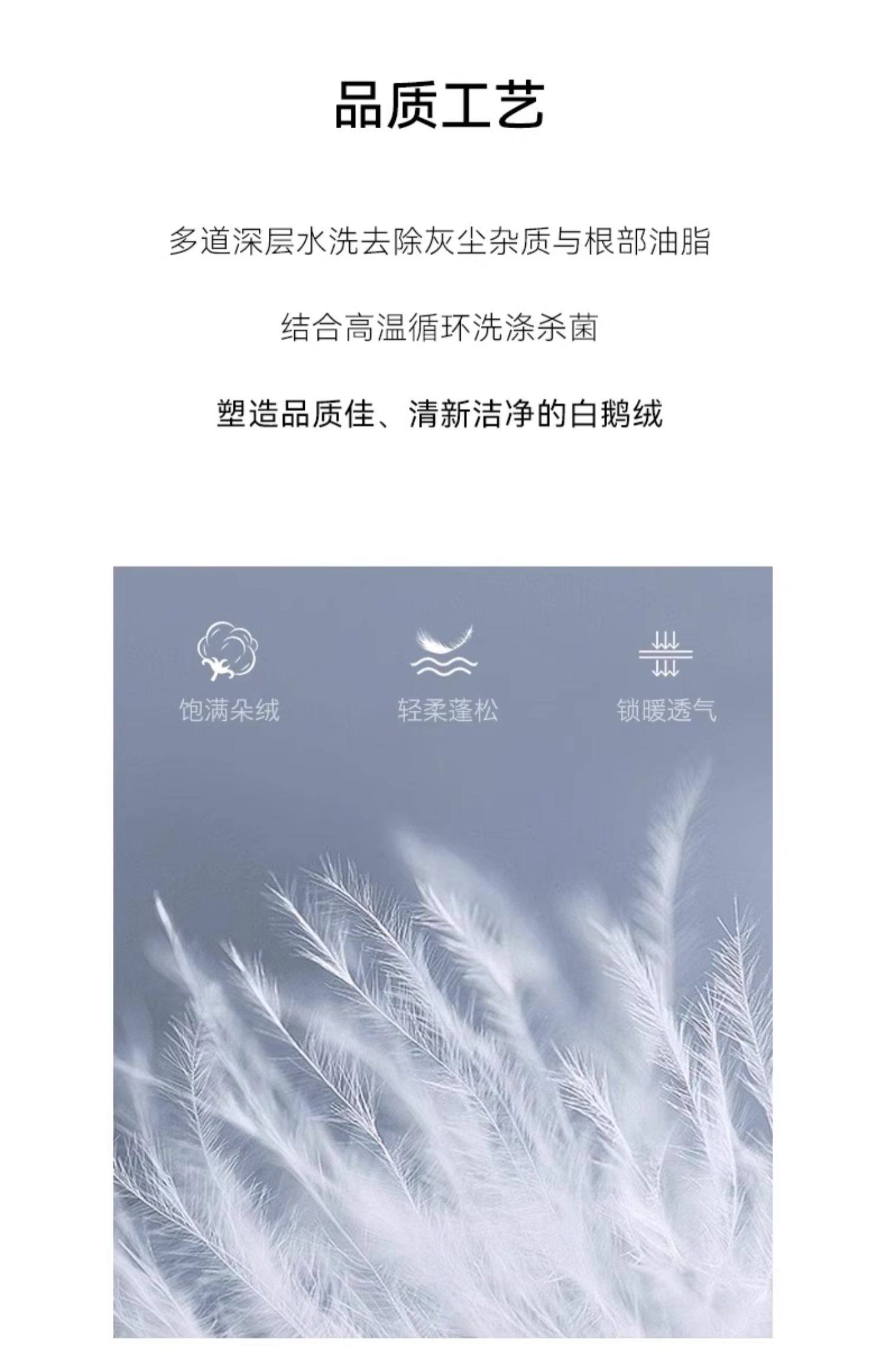 品质工艺

多道深层水洗去除灰尘杂质与根部油脂

结合高温循环洗涤杀菌

塑造品质佳、清新洁净的白鹅绒

饱满朵绒

轻柔蓬松

锁暖透气